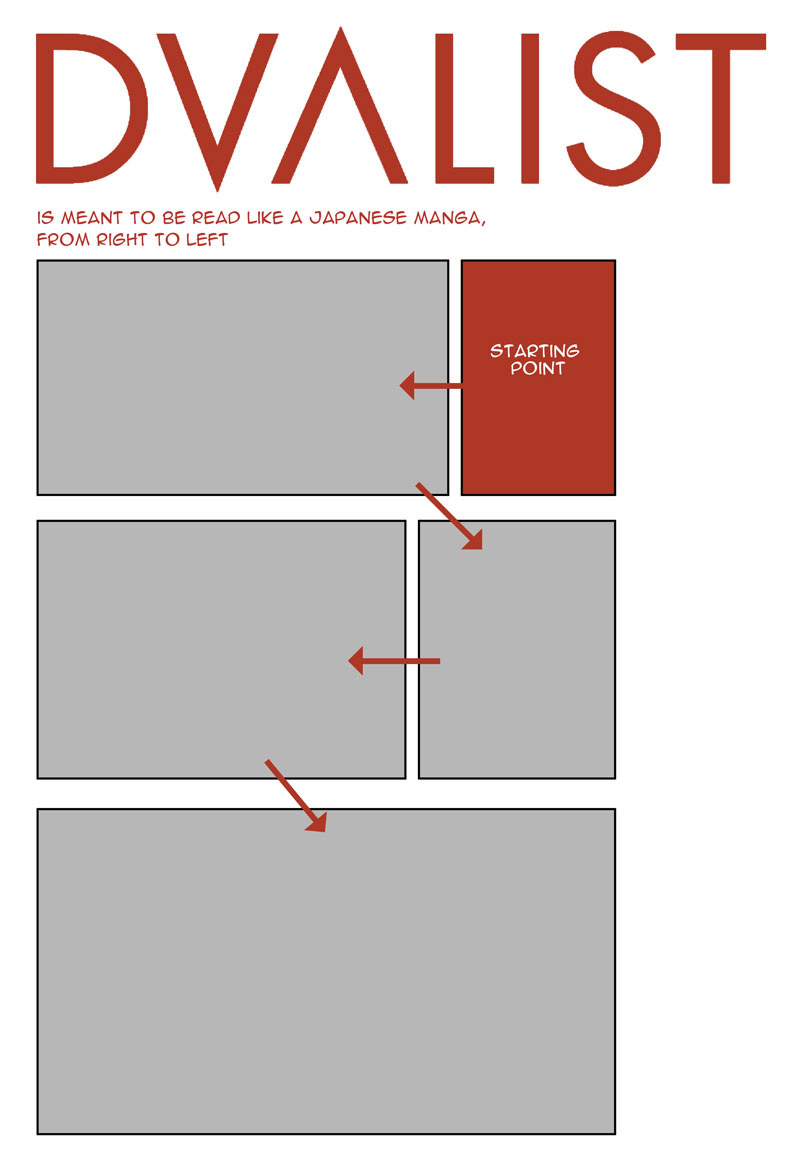 DVALIST

IS MEANT TO BE READ LIKE A JAPANESE MANGA, FROM RIGHT TO LEFT

STARTING POINT